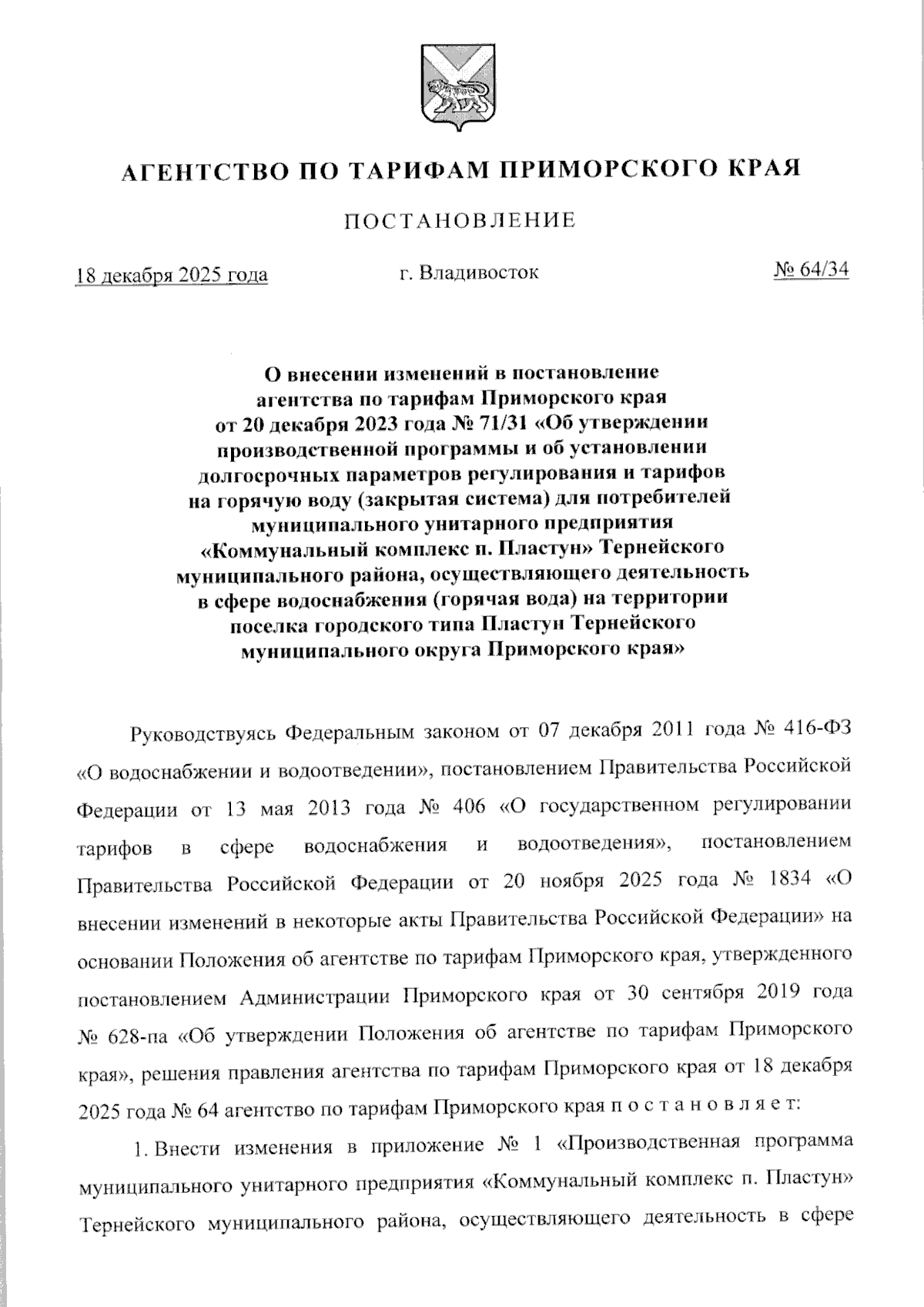 АГЕНТСТВО ПО ТАРИФАМ ПРИМОРСКОГО КРАЯ

ПОСТАНОВЛЕНИЕ

18 декабря 2025 года г. Владивосток № 64/34

О внесении изменений в постановление агентства по тарифам Приморского края от 20 декабря 2023 года № 71/31 «Об утверждении производственной программы и об установлении долгосрочных параметров регулирования и тарифов на горячую воду (закрытая система) для потребителей муниципального унитарного предприятия «Коммунальный комплекс п. Пластун» Тернейского муниципального района, осуществляющего деятельность в сфере водоснабжения (горячая вода) на территории поселка городского типа Пластун Тернейского муниципального округа Приморского края»

Руководствуясь Федеральным законом от 07 декабря 2011 года № 416-ФЗ «О водоснабжении и водоотведении», постановлением Правительства Российской Федерации от 13 мая 2013 года № 406 «О государственном регулировании тарифов в сфере водоснабжения и водоотведения», постановлением Правительства Российской Федерации от 20 ноября 2025 года № 1834 «О внесении изменений в некоторые акты Правительства Российской Федерации» на основании Положения об агентстве по тарифам Приморского края, утвержденного постановлением Администрации Приморского края от 30 сентября 2019 года № 628-па «Об утверждении Положения об агентстве по тарифам Приморского края», решения правления агентства по тарифам Приморского края от 18 декабря 2025 года № 64 агентство по тарифам Приморского края п о с т а н о в л я е т:

1. Внести изменения в приложение № 1 «Производственная программа муниципального унитарного предприятия «Коммунальный комплекс п. Пластун» Тернейского муниципального района, осуществляющего деятельность в сфере